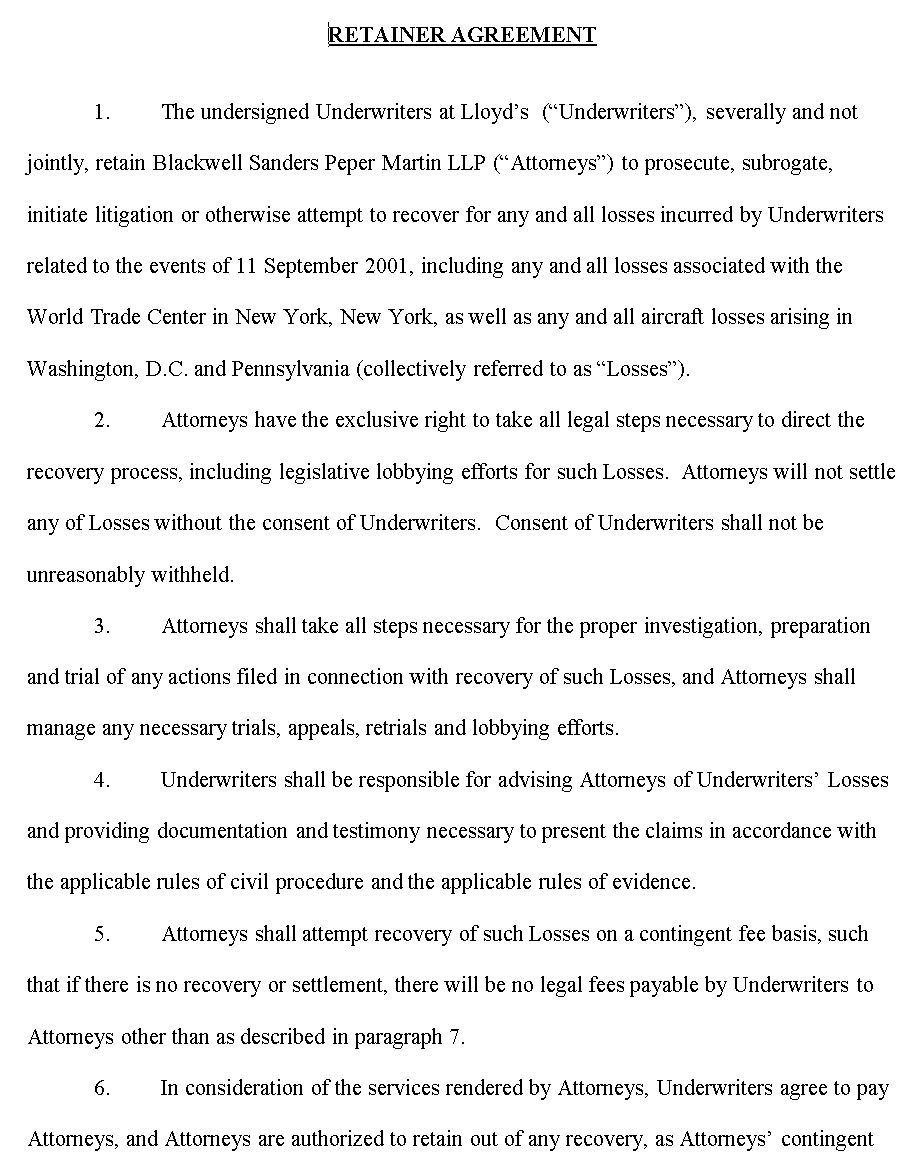 RETAINER AGREEMENT

1. The undersigned Underwriters at Lloyd's ("Underwriters"), severally and not jointly, retain Blackwell Sanders Peper Martin LLP ("Attorneys") to prosecute, subrogate, initiate litigation or otherwise attempt to recover for any and all losses incurred by Underwriters related to the events of 11 September 2001, including any and all losses associated with the World Trade Center in New York, New York, as well as any and all aircraft losses arising in Washington, D.C. and Pennsylvania (collectively referred to as "Losses").

2. Attorneys have the exclusive right to take all legal steps necessary to direct the recovery process, including legislative lobbying efforts for such Losses. Attorneys will not settle any of Losses without the consent of Underwriters. Consent of Underwriters shall not be unreasonably withheld.

3. Attorneys shall take all steps necessary for the proper investigation, preparation and trial of any actions filed in connection with recovery of such Losses, and Attorneys shall manage any necessary trials, appeals, retrials and lobbying efforts.

4. Underwriters shall be responsible for advising Attorneys of Underwriters' Losses and providing documentation and testimony necessary to present the claims in accordance with the applicable rules of civil procedure and the applicable rules of evidence.

5. Attorneys shall attempt recovery of such Losses on a contingent fee basis, such that if there is no recovery or settlement, there will be no legal fees payable by Underwriters to Attorneys other than as described in paragraph 7.

6. In consideration of the services rendered by Attorneys, Underwriters agree to pay Attorneys, and Attorneys are authorized to retain out of any recovery, as Attorneys' contingent